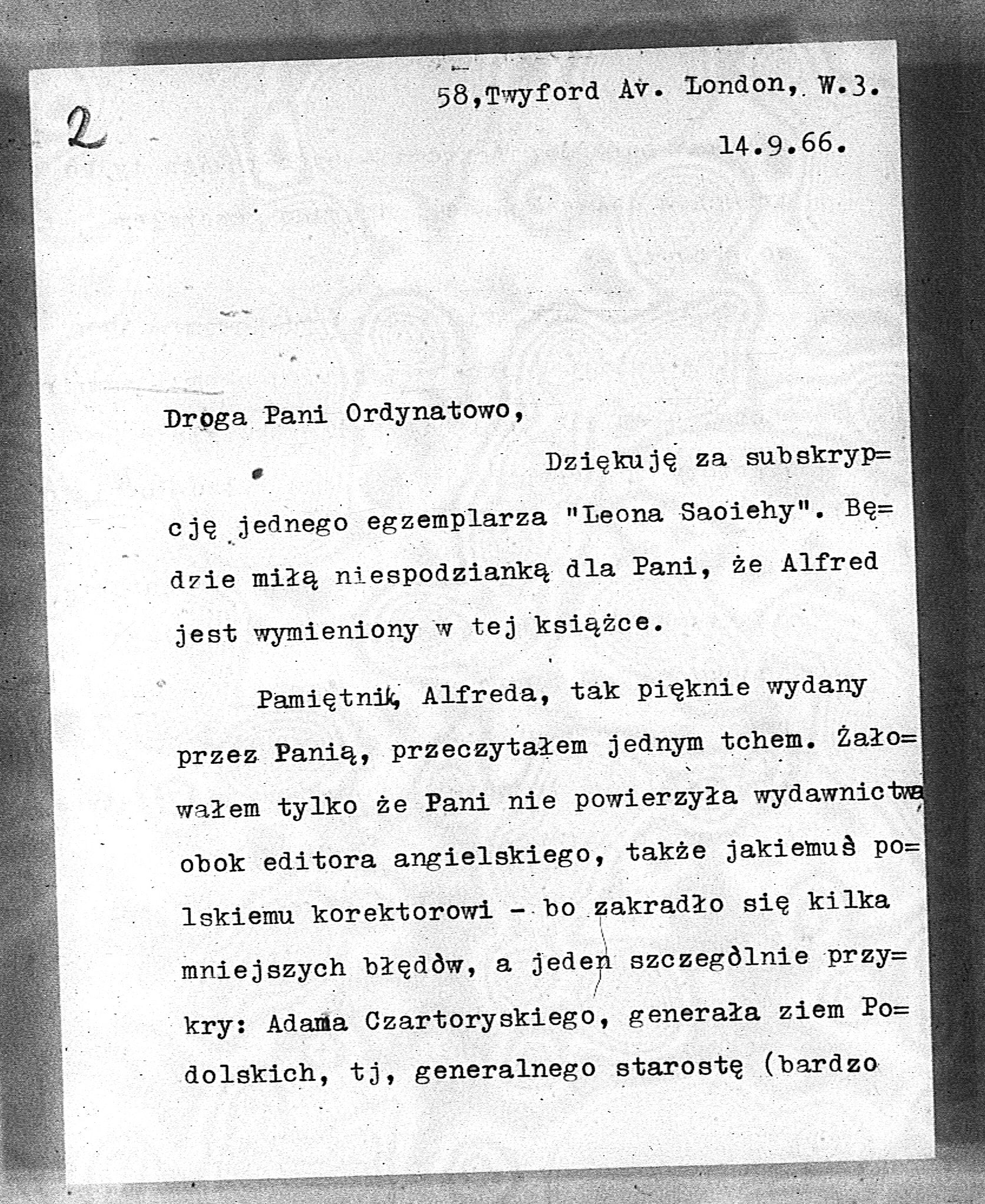 2

58,Twyford Av. London, W.3.

14.9.66.

Droga Pani Ordynatowo,

Dziękuję za subskrypcję jednego egzemplarza "Leona Saoiehy". Będzie miłą niespodzianką dla Pani, że Alfred jest wymieniony w tej książce.

Pamiętnik, Alfreda, tak pięknie wydany przez Panią, przeczytałem jednym tchem. Żałowałem tylko że Pani nie powierzyła wydawnictwa obok editora angielskiego, także jakiemuś polskiemu korektorowi - bo zakradło się kilka mniejszych błędów, a jeden szczególnie przykry: Adama Czartoryskiego, generała ziem Podolskich, tj, generalnego starostę (bardzo